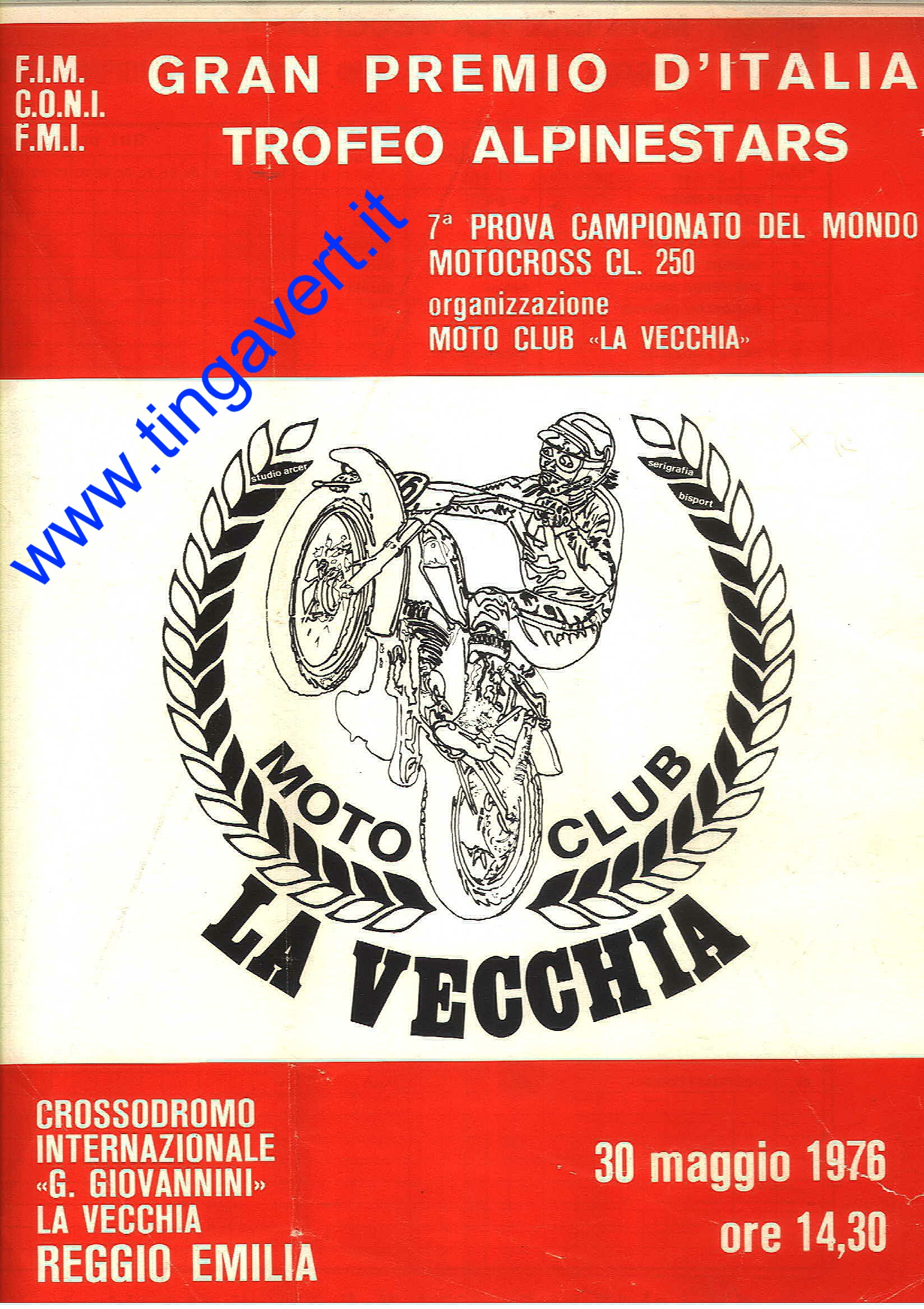 F.I.M.
C.O.N.I.
F.M.I.

GRAN PREMIO D'ITALIA
TROFEO ALPINESTARS

7ª PROVA CAMPIONATO DEL MONDO
MOTOCROSS CL. 250
organizzazione
MOTO CLUB «LA VECCHIA»

studio arcer

serigrafia
bisport

MOTO CLUB
LA VECCHIA

CROSSODROMO
INTERNAZIONALE
«G. GIOVANNINI»
LA VECCHIA
REGGIO EMILIA

30 maggio 1976
ore 14,30

www.tingavert.it